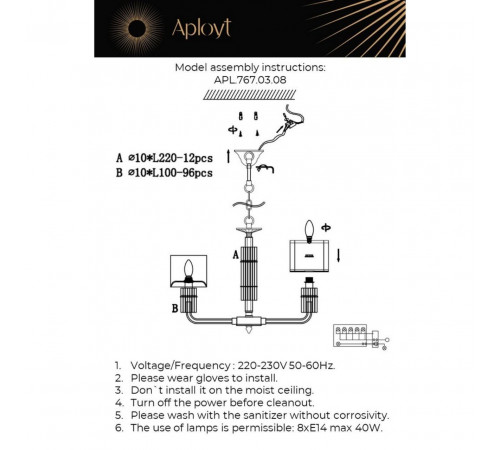 Aployt

Model assembly instructions:
APL.767.03.08

A ⌀10*L220-12pcs
B ⌀10*L100-96pcs

A

B

1. Voltage/Frequency : 220-230V 50-60Hz.
2. Please wear gloves to install.
3. Don`t install it on the moist ceiling.
4. Turn off the power before cleanout.
5. Please wash with the sanitizer without corrosivity.
6. The use of lamps is permissible: 8xE14 max 40W.